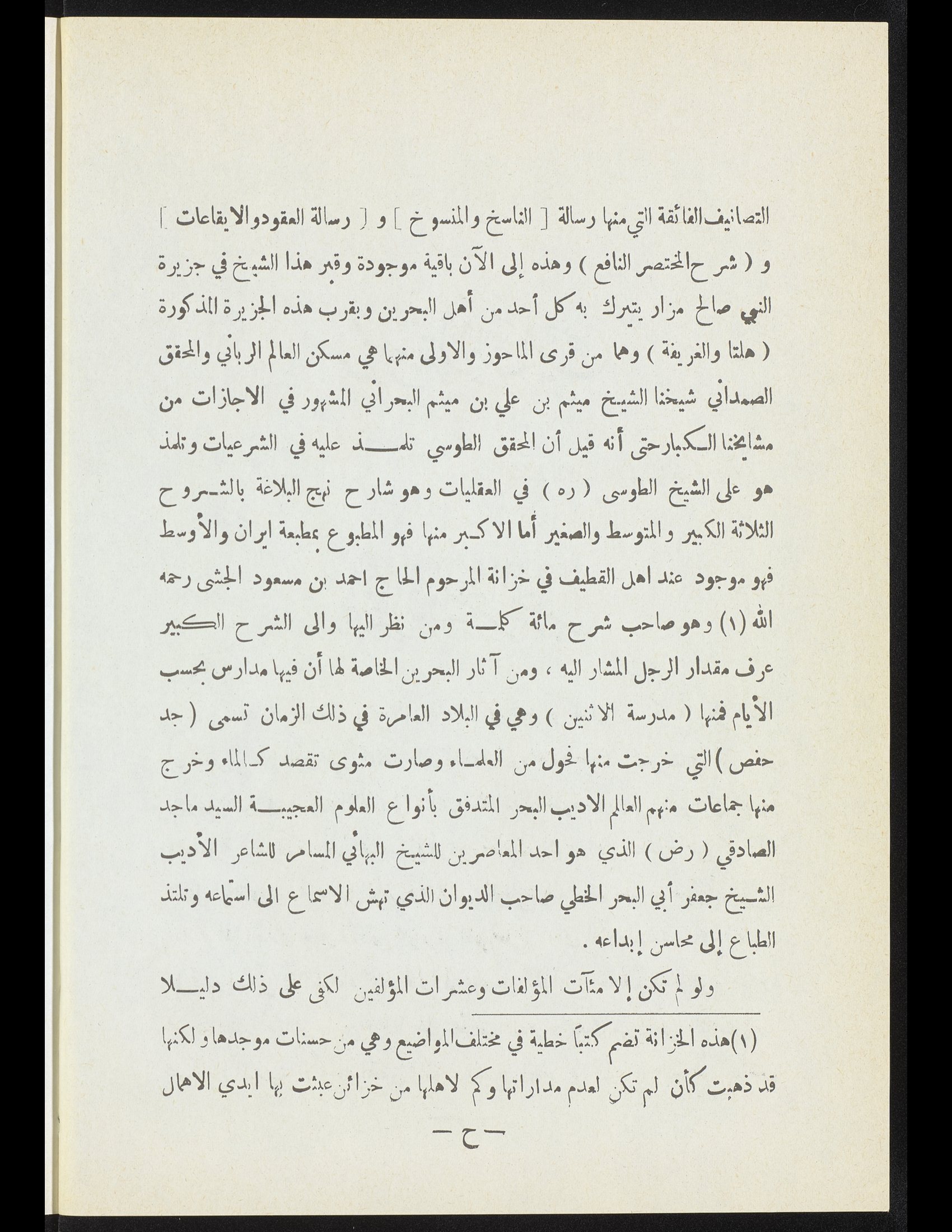 التصانيف الفائقة التي منها رسالة [ الناسخ والمنسوخ ] و [ رسالة العقود والايقاعات ] و ( شرح المختصر النافع ) وهذه إلى الآن باقية موجودة وقبر هذا الشيخ في جزيرة النبي صالح مزار يتبرك به كل أحد من أهل البحرين وبقرب هذه الجزيرة المذكورة ( هلتا والغريفة ) وهما من قرى الماحوز والاولى منهما هي مسكن العالم الرباني والمحقق الصمداني شيخنا الشيخ ميثم بن علي بن ميثم البحراني المشهور في الاجازات من مشايخنا الكبار حتى أنه قيل أن المحقق الطوسي تلمذ عليه في الشرعيات وتلمذ هو على الشيخ الطوسى ( ره ) في العقليات وهو شارح نهج البلاغة بالشروح الثلاثة الكبير والمتوسط والصغير أما الاكبر منها فهو المطبوع بمطبعة ايران والأوسط فهو موجود عند اهل القطيف في خزانة المرحوم الحاج احمد بن مسعود الجشى رحمه الله (١) وهو صاحب شرح مائة كلمة ومن نظر اليها والى الشرح الكبير عرف مقدار الرجل المشار اليه ، ومن آثار البحرين الخاصة لها أن فيها مدارس بحسب الأيام فمنها ( مدرسة الاثنين ) وهي في البلاد العامرة في ذلك الزمان تسمى ( جد حفص ) التي خرجت منها فحول من العلماء وصارت مثوى تقصد كالماء وخرج منها جماعات منهم العالم الاديب البحر المتدفق بأنواع العلوم العجيبة السيد ماجد الصادقي ( رض ) الذي هو احد المعاصرين للشيخ البهائي المسامر للشاعر الأديب الشيخ جعفر أبي البحر الخطي صاحب الديوان الذي تهش الاسماع الى استماعه وتلتذ الطباع إلى محاسن إبداعه .

ولو لم تكن إلا مئآت المؤلفات وعشرات المؤلفين لكفى على ذلك دليلا

(١)هذه الخزانة تضم كتباً خطية في مختلف المواضيع وهي من حسنات موجدها ولكنها قد ذهبت كأن لم تكن لعدم مداراتها وكم لاهلها من خزائن عبثت بها ايدي الاهمال

— ح —